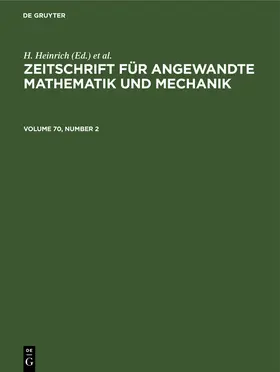 DE GRUYTER

H. Heinrich (Ed.) et al.

ZEITSCHRIFT FÜR ANGEWANDTE MATHEMATIK UND MECHANIK

VOLUME 70, NUMBER 2

DE
G